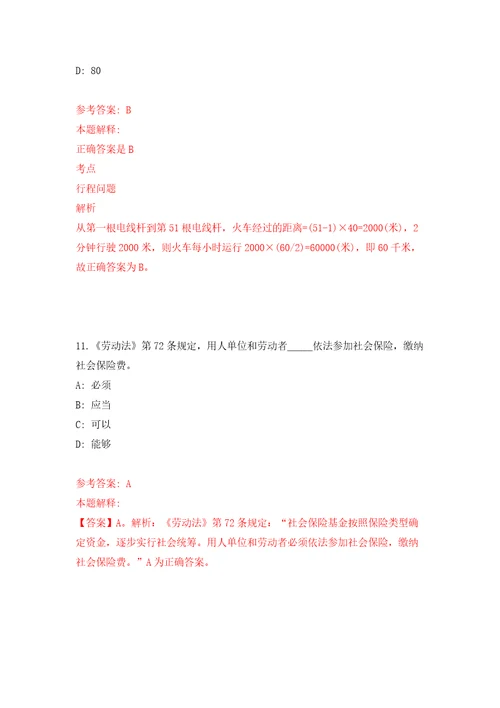 D: 80

参考答案: B
本题解释:
正确答案是 B
考点
行程问题
解析
从第一根电线杆到第 51 根电线杆，火车经过的距离=(51-1)×40=2000(米)，2 分钟行驶 2000 米，则火车每小时运行 2000×(60/2)=60000(米)，即 60 千米，故正确答案为 B。

11.《劳动法》第 72 条规定，用人单位和劳动者_____依法参加社会保险，缴纳社会保险费。
A: 必须
B: 应当
C: 可以
D: 能够

参考答案: A
本题解释:
【答案】A。解析：《劳动法》第 72 条规定：“社会保险基金按照保险类型确定资金，逐步实行社会统筹。用人单位和劳动者必须依法参加社会保险，缴纳社会保险费。”A 为正确答案。